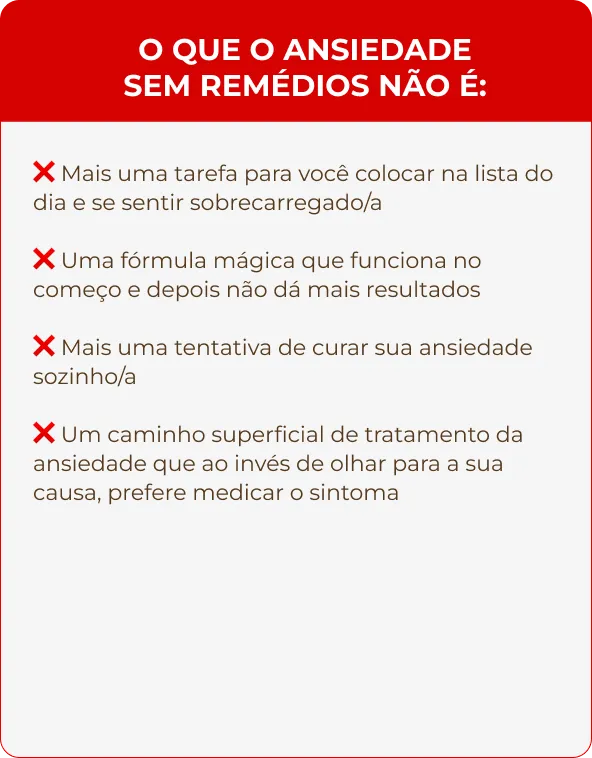 O QUE O ANSIEDADE SEM REMÉDIOS NÃO É:

❌ Mais uma tarefa para você colocar na lista do dia e se sentir sobrecarregado/a

❌ Uma fórmula mágica que funciona no começo e depois não dá mais resultados

❌ Mais uma tentativa de curar sua ansiedade sozinho/a

❌ Um caminho superficial de tratamento da ansiedade que ao invés de olhar para a sua causa, prefere medicar o sintoma